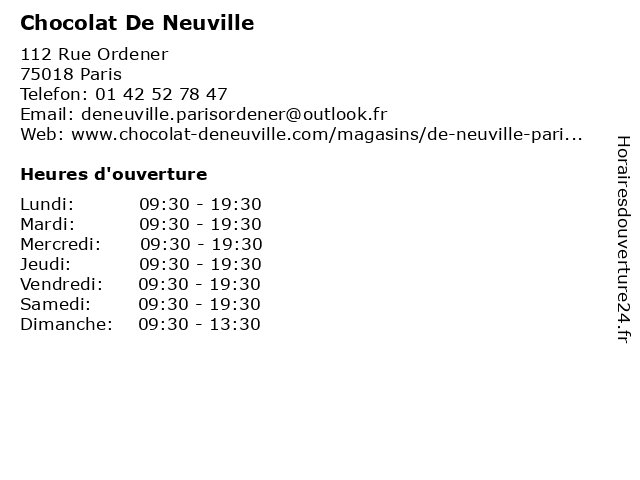 Chocolat De Neuville

112 Rue Ordener
75018 Paris
Telefon: 01 42 52 78 47
Email: deneuville.parisordener@outlook.fr
Web: www.chocolat-deneuville.com/magasins/de-neuville-pari...

Heures d'ouverture

| | |
|---|---|
| Lundi: | 09:30 - 19:30 |
| Mardi: | 09:30 - 19:30 |
| Mercredi: | 09:30 - 19:30 |
| Jeudi: | 09:30 - 19:30 |
| Vendredi: | 09:30 - 19:30 |
| Samedi: | 09:30 - 19:30 |
| Dimanche: | 09:30 - 13:30 |

Horairesdouverture24.fr